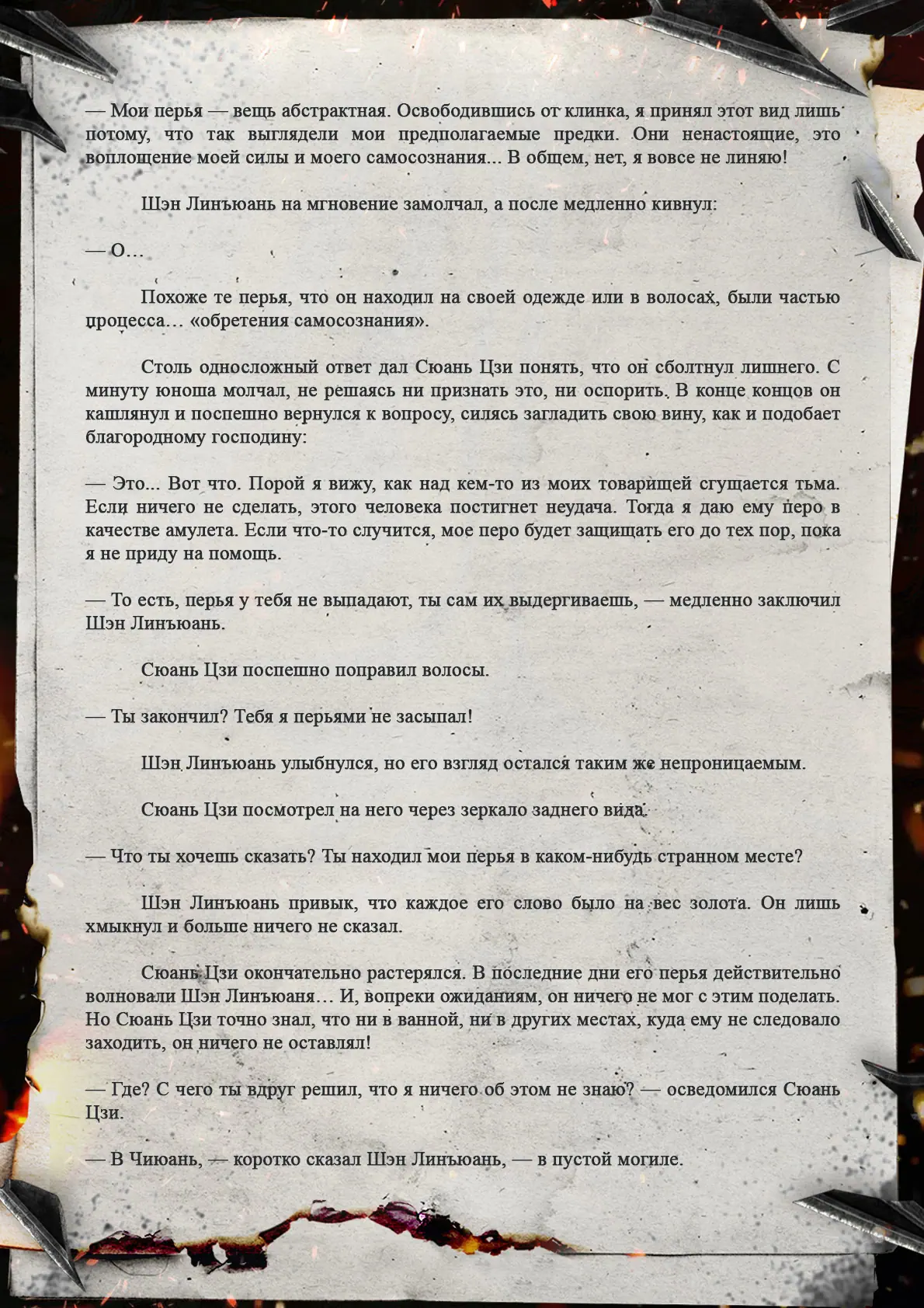 — Мои перья — вещь абстрактная. Освободившись от клинка, я принял этот вид лишь потому, что так выглядели мои предполагаемые предки. Они ненастоящие, это воплощение моей силы и моего самосознания... В общем, нет, я вовсе не линяю!

Шэн Линъюань на мгновение замолчал, а после медленно кивнул:

— О…

Похоже те перья, что он находил на своей одежде или в волосах, были частью процесса… «обретения самосознания».

Столь односложный ответ дал Сюань Цзи понять, что он сболтнул лишнего. С минуту юноша молчал, не решаясь ни признать это, ни оспорить. В конце концов он кашлянул и поспешно вернулся к вопросу, силясь загладить свою вину, как и подобает благородному господину:

— Это... Вот что. Порой я вижу, как над кем-то из моих товарищей сгущается тьма. Если ничего не сделать, этого человека постигнет неудача. Тогда я даю ему перо в качестве амулета. Если что-то случится, мое перо будет защищать его до тех пор, пока я не приду на помощь.

— То есть, перья у тебя не выпадают, ты сам их выдергиваешь, — медленно заключил Шэн Линъюань.

Сюань Цзи поспешно поправил волосы.

— Ты закончил? Тебя я перьями не засыпал!

Шэн Линъюань улыбнулся, но его взгляд остался таким же непроницаемым.

Сюань Цзи посмотрел на него через зеркало заднего вида.

— Что ты хочешь сказать? Ты находил мои перья в каком-нибудь странном месте?

Шэн Линъюань привык, что каждое его слово было на вес золота. Он лишь хмыкнул и больше ничего не сказал.

Сюань Цзи окончательно растерялся. В последние дни его перья действительно волновали Шэн Линъюаня… И, вопреки ожиданиям, он ничего не мог с этим поделать. Но Сюань Цзи точно знал, что ни в ванной, ни в других местах, куда ему не следовало заходить, он ничего не оставлял!

— Где? С чего ты вдруг решил, что я ничего об этом не знаю? — осведомился Сюань Цзи.

— В Чиюань, — коротко сказал Шэн Линъюань, — в пустой могиле.